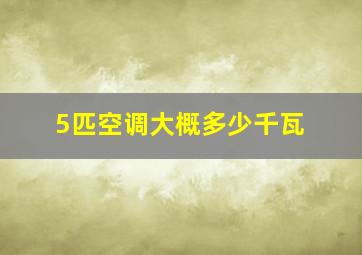 5匹空调大概多少千瓦